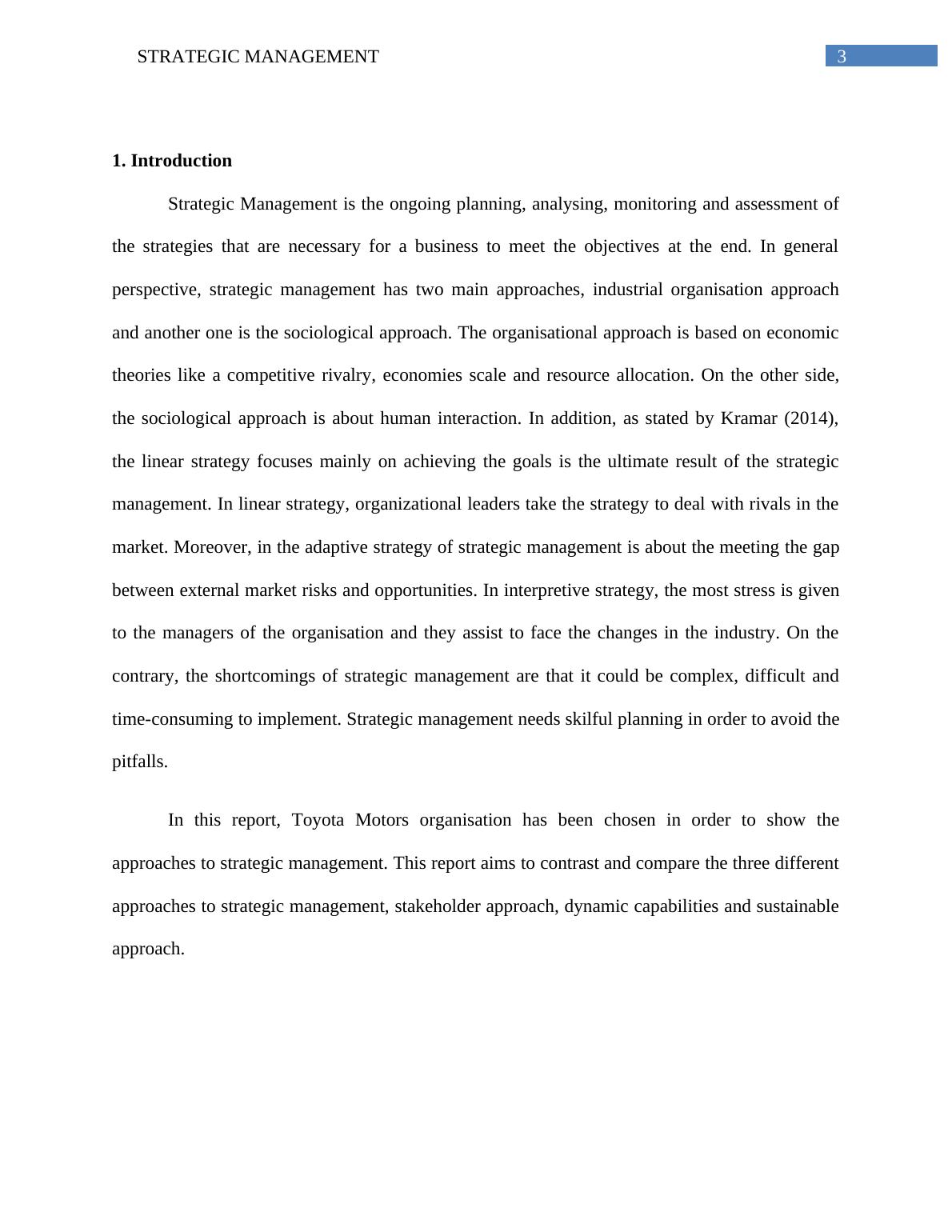 STRATEGIC MANAGEMENT 3

1. Introduction

Strategic Management is the ongoing planning, analysing, monitoring and assessment of the strategies that are necessary for a business to meet the objectives at the end. In general perspective, strategic management has two main approaches, industrial organisation approach and another one is the sociological approach. The organisational approach is based on economic theories like a competitive rivalry, economies scale and resource allocation. On the other side, the sociological approach is about human interaction. In addition, as stated by Kramar (2014), the linear strategy focuses mainly on achieving the goals is the ultimate result of the strategic management. In linear strategy, organizational leaders take the strategy to deal with rivals in the market. Moreover, in the adaptive strategy of strategic management is about the meeting the gap between external market risks and opportunities. In interpretive strategy, the most stress is given to the managers of the organisation and they assist to face the changes in the industry. On the contrary, the shortcomings of strategic management are that it could be complex, difficult and time-consuming to implement. Strategic management needs skilful planning in order to avoid the pitfalls.

In this report, Toyota Motors organisation has been chosen in order to show the approaches to strategic management. This report aims to contrast and compare the three different approaches to strategic management, stakeholder approach, dynamic capabilities and sustainable approach.